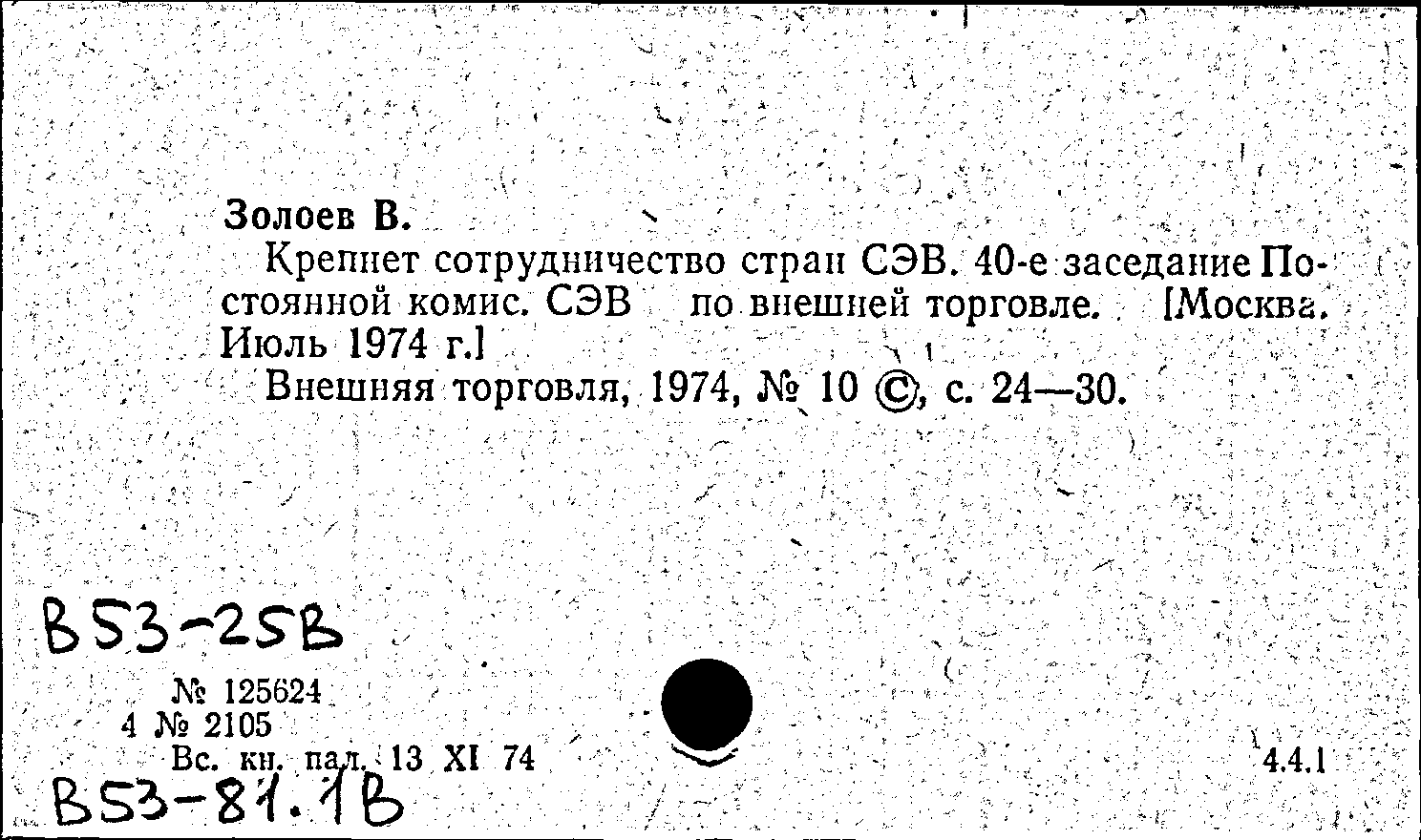 Золоев В.

Крепнет сотрудничество стран СЭВ. 40-е заседание Постоянной комис. СЭВ по внешней торговле. [Москва. Июль 1974 г.]

Внешняя торговля, 1974, № 10 ©, с. 24—30.

В53-25В

№ 125624
4 № 2105
Вс. кн. пал. 13 XI 74

4.4.1

В53-81.1В